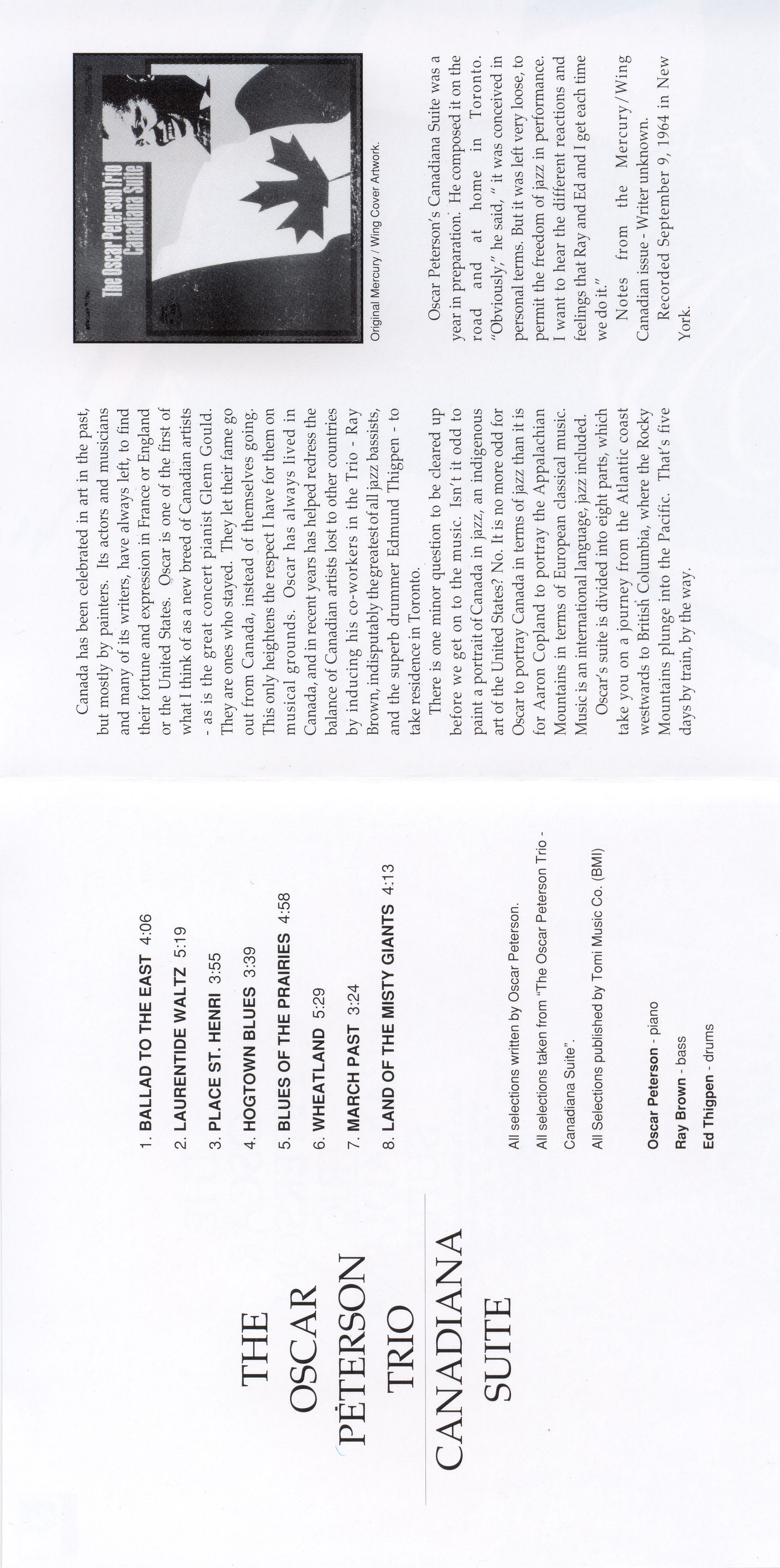 THE OSCAR PETERSON TRIO

CANADIANA SUITE

1. BALLAD TO THE EAST 4:06
2. LAURENTIDE WALTZ 5:19
3. PLACE ST. HENRI 3:55
4. HOGTOWN BLUES 3:39
5. BLUES OF THE PRAIRIES 4:58
6. WHEATLAND 5:29
7. MARCH PAST 3:24
8. LAND OF THE MISTY GIANTS 4:13

All selections written by Oscar Peterson.
All selections taken from "The Oscar Peterson Trio - Canadiana Suite".
All Selections published by Tomi Music Co. (BMI)

Oscar Peterson - piano
Ray Brown - bass
Ed Thigpen - drums

Canada has been celebrated in art in the past, but mostly by painters. Its actors and musicians and many of its writers, have always left, to find their fortune and expression in France or England or the United States. Oscar is one of the first of what I think of as a new breed of Canadian artists - as is the great concert pianist Glenn Gould. They are ones who stayed. They let their fame go out from Canada, instead of themselves going. This only heightens the respect I have for them on musical grounds. Oscar has always lived in Canada, and in recent years has helped redress the balance of Canadian artists lost to other countries by inducing his co-workers in the Trio - Ray Brown, indisputably the greatest of all jazz bassists, and the superb drummer Edmund Thigpen - to take residence in Toronto.

There is one minor question to be cleared up before we get on to the music. Isn't it odd to paint a portrait of Canada in jazz, an indigenous art of the United States? No. It is no more odd for Oscar to portray Canada in terms of jazz than it is for Aaron Copland to portray the Appalachian Mountains in terms of European classical music. Music is an international language, jazz included.

Oscar's suite is divided into eight parts, which take you on a journey from the Atlantic coast westwards to British Columbia, where the Rocky Mountains plunge into the Pacific. That's five days by train, by the way.

The Oscar Peterson Trio
Canadiana Suite

Original Mercury / Wing Cover Artwork.

Oscar Peterson's Canadiana Suite was a year in preparation. He composed it on the road and at home in Toronto. "Obviously," he said, " it was conceived in personal terms. But it was left very loose, to permit the freedom of jazz in performance. I want to hear the different reactions and feelings that Ray and Ed and I get each time we do it."

Notes from the Mercury/Wing Canadian issue - Writer unknown.

Recorded September 9, 1964 in New York.